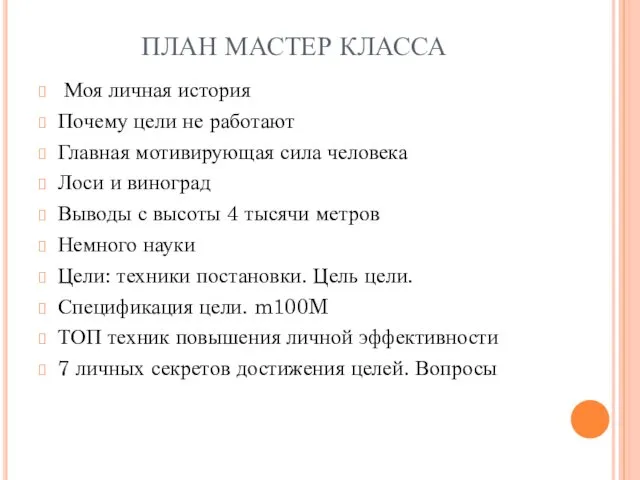 ПЛАН МАСТЕР КЛАССА

Моя личная история
Почему цели не работают
Главная мотивирующая сила человека
Лоси и виноград
Выводы с высоты 4 тысячи метров
Немного науки
Цели: техники постановки. Цель цели.
Спецификация цели. m100M
ТОП техник повышения личной эффективности
7 личных секретов достижения целей. Вопросы